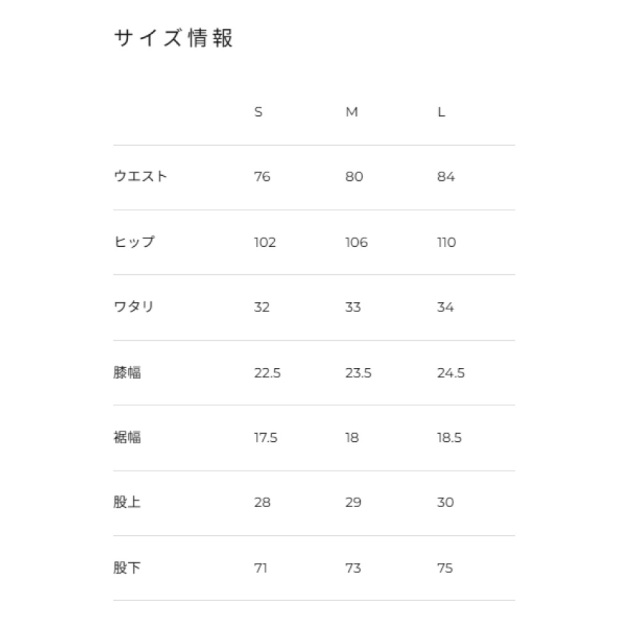 サイズ情報

| | S | M | L |
|---|---|---|---|
| ウエスト | 76 | 80 | 84 |
| ヒップ | 102 | 106 | 110 |
| ワタリ | 32 | 33 | 34 |
| 膝幅 | 22.5 | 23.5 | 24.5 |
| 裾幅 | 17.5 | 18 | 18.5 |
| 股上 | 28 | 29 | 30 |
| 股下 | 71 | 73 | 75 |